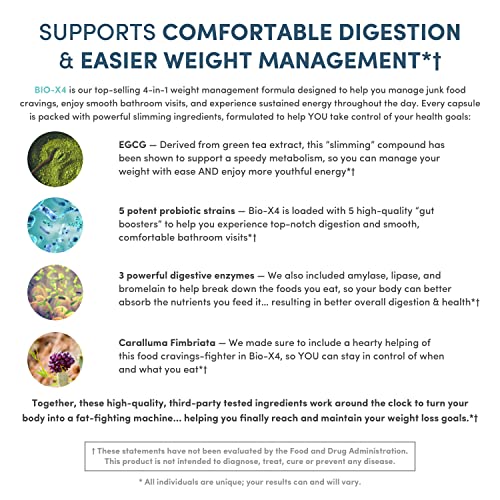 SUPPORTS COMFORTABLE DIGESTION & EASIER WEIGHT MANAGEMENT*†

BIO-X4 is our top-selling 4-in-1 weight management formula designed to help you manage junk food cravings, enjoy smooth bathroom visits, and experience sustained energy throughout the day. Every capsule is packed with powerful slimming ingredients, formulated to help YOU take control of your health goals:

EGCG — Derived from green tea extract, this "slimming" compound has been shown to support a speedy metabolism, so you can manage your weight with ease AND enjoy more youthful energy*†

5 potent probiotic strains — Bio-X4 is loaded with 5 high-quality "gut boosters" to help you experience top-notch digestion and smooth, comfortable bathroom visits*†

3 powerful digestive enzymes — We also included amylase, lipase, and bromelain to help break down the foods you eat, so your body can better absorb the nutrients you feed it... resulting in better overall digestion & health*†

Caralluma Fimbriata — We made sure to include a hearty helping of this food cravings-fighter in Bio-X4, so YOU can stay in control of when and what you eat*†

Together, these high-quality, third-party tested ingredients work around the clock to turn your body into a fat-fighting machine... helping you finally reach and maintain your weight loss goals.*†

† These statements have not been evaluated by the Food and Drug Administration. This product is not intended to diagnose, treat, cure or prevent any disease.

* All individuals are unique; your results can and will vary.